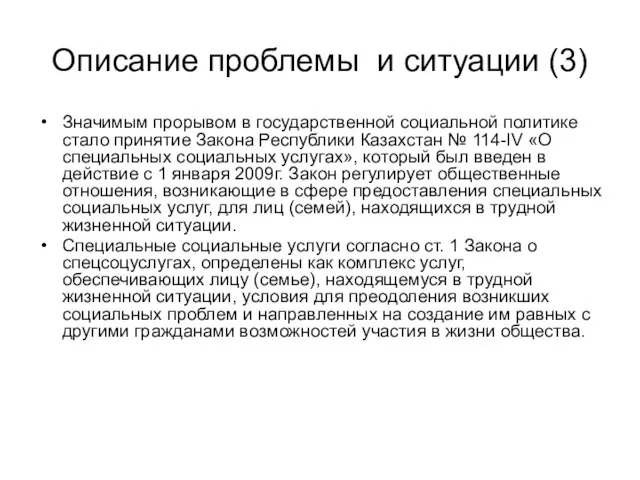 Описание проблемы и ситуации (3)

• Значимым прорывом в государственной социальной политике стало принятие Закона Республики Казахстан № 114-IV «О специальных социальных услугах», который был введен в действие с 1 января 2009г. Закон регулирует общественные отношения, возникающие в сфере предоставления специальных социальных услуг, для лиц (семей), находящихся в трудной жизненной ситуации.

• Специальные социальные услуги согласно ст. 1 Закона о спецсоцуслугах, определены как комплекс услуг, обеспечивающих лицу (семье), находящемуся в трудной жизненной ситуации, условия для преодоления возникших социальных проблем и направленных на создание им равных с другими гражданами возможностей участия в жизни общества.